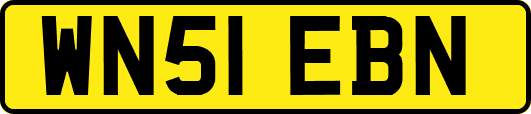 WN51 EBN